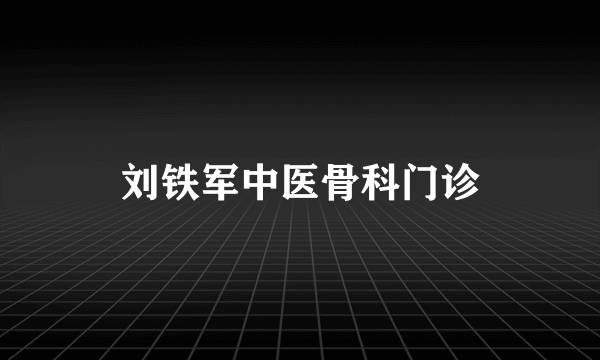 刘铁军中医骨科门诊